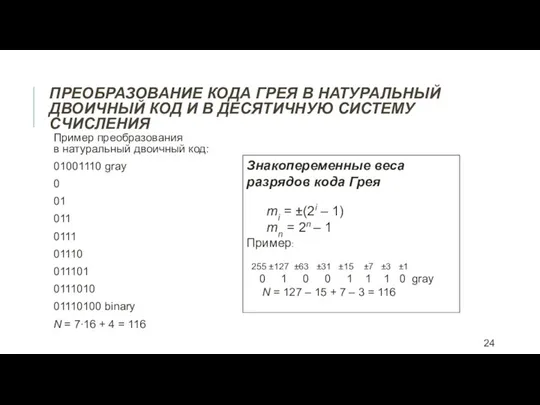 ПРЕОБРАЗОВАНИЕ КОДА ГРЕЯ В НАТУРАЛЬНЫЙ ДВОИЧНЫЙ КОД И В ДЕСЯТИЧНУЮ СИСТЕМУ СЧИСЛЕНИЯ

Пример преобразования в натуральный двоичный код:

01001110 gray

0

01

011

0111

01110

011101

0111010

01110100 binary

$N = 7 \cdot 16 + 4 = 116$

Знакопеременные веса разрядов кода Грея

$m_i = \pm(2^i - 1)$
$m_n = 2^n - 1$

Пример:

| 255 | ±127 | ±63 | ±31 | ±15 | ±7 | ±3 | ±1 | |
|---|---|---|---|---|---|---|---|---|
| 0 | 1 | 0 | 0 | 1 | 1 | 1 | 0 | gray |

$N = 127 - 15 + 7 - 3 = 116$

24